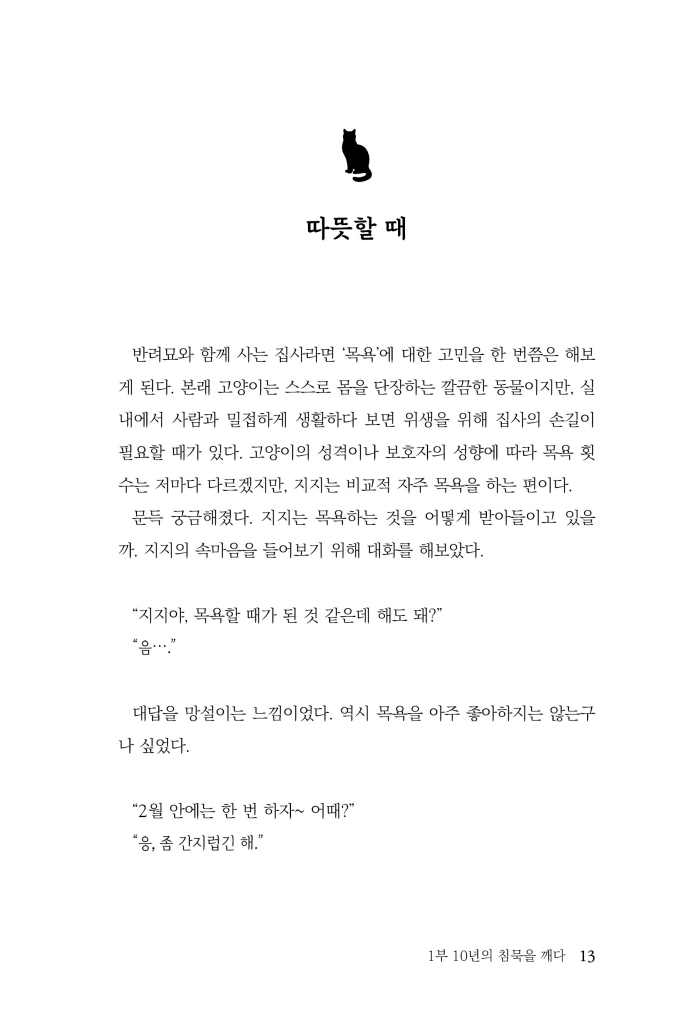 따뜻할 때

반려묘와 함께 사는 집사라면 '목욕'에 대한 고민을 한 번쯤은 해보게 된다. 본래 고양이는 스스로 몸을 단장하는 깔끔한 동물이지만, 실내에서 사람과 밀접하게 생활하다 보면 위생을 위해 집사의 손길이 필요할 때가 있다. 고양이의 성격이나 보호자의 성향에 따라 목욕 횟수는 저마다 다르겠지만, 지지는 비교적 자주 목욕을 하는 편이다.

문득 궁금해졌다. 지지는 목욕하는 것을 어떻게 받아들이고 있을까. 지지의 속마음을 들어보기 위해 대화를 해보았다.

"지지야, 목욕할 때가 된 것 같은데 해도 돼?"
"음…."

대답을 망설이는 느낌이었다. 역시 목욕을 아주 좋아하지는 않는구나 싶었다.

"2월 안에는 한 번 하자~ 어때?"
"응, 좀 간지럽긴 해."

1부 10년의 침묵을 깨다 13